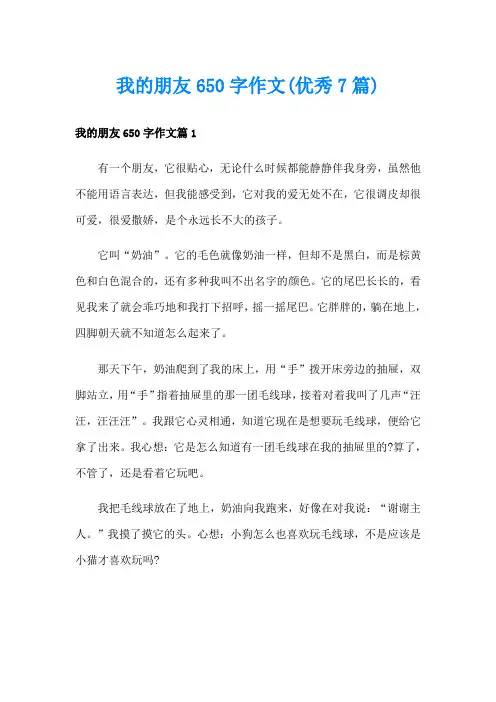 我的朋友650字作文(优秀7篇)

我的朋友650字作文篇1

有一个朋友，它很贴心，无论什么时候都能静静伴我身旁，虽然他不能用语言表达，但我能感受到，它对我的爱无处不在，它很调皮却很可爱，很爱撒娇，是个永远长不大的孩子。

它叫“奶油”。它的毛色就像奶油一样，但却不是黑白，而是棕黄色和白色混合的，还有多种我叫不出名字的颜色。它的尾巴长长的，看见我来了就会乖巧地和我打下招呼，摇一摇尾巴。它胖胖的，躺在地上，四脚朝天就不知道怎么起来了。

那天下午，奶油爬到了我的床上，用“手”拨开床旁边的抽屉，双脚站立，用“手”指着抽屉里的那一团毛线球，接着对着我叫了几声“汪汪，汪汪汪”。我跟它心灵相通，知道它现在是想要玩毛线球，便给它拿了出来。我心想：它是怎么知道有一团毛线球在我的抽屉里的?算了，不管了，还是看着它玩吧。

我把毛线球放在了地上，奶油向我跑来，好像在对我说：“谢谢主人。”我摸了摸它的头。心想：小狗怎么也喜欢玩毛线球，不是应该是小猫才喜欢玩吗?